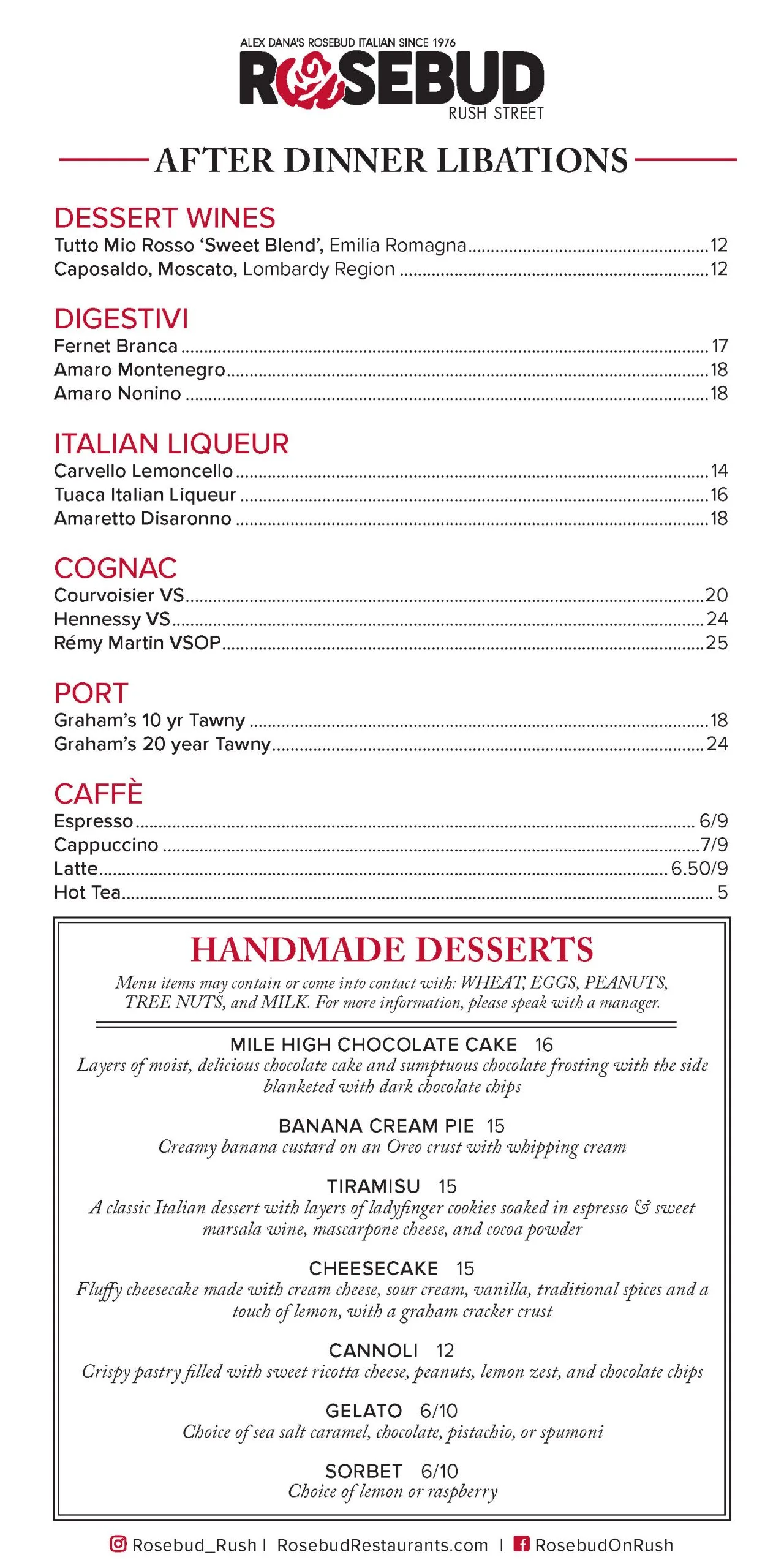 ALEX DANA'S ROSEBUD ITALIAN SINCE 1976
ROSEBUD
RUSH STREET

AFTER DINNER LIBATIONS

DESSERT WINES
Tutto Mio Rosso 'Sweet Blend', Emilia Romagna 12
Caposaldo, Moscato, Lombardy Region 12

DIGESTIVI
Fernet Branca 17
Amaro Montenegro 18
Amaro Nonino 18

ITALIAN LIQUEUR
Carvello Lemoncello 14
Tuaca Italian Liqueur 16
Amaretto Disaronno 18

COGNAC
Courvoisier VS 20
Hennessy VS 24
Rémy Martin VSOP 25

PORT
Graham's 10 yr Tawny 18
Graham's 20 year Tawny 24

CAFFÈ
Espresso 6/9
Cappuccino 7/9
Latte 6.50/9
Hot Tea 5

HANDMADE DESSERTS
Menu items may contain or come into contact with: WHEAT, EGGS, PEANUTS, TREE NUTS, and MILK. For more information, please speak with a manager.

MILE HIGH CHOCOLATE CAKE 16
Layers of moist, delicious chocolate cake and sumptuous chocolate frosting with the side blanketed with dark chocolate chips

BANANA CREAM PIE 15
Creamy banana custard on an Oreo crust with whipping cream

TIRAMISU 15
A classic Italian dessert with layers of ladyfinger cookies soaked in espresso & sweet marsala wine, mascarpone cheese, and cocoa powder

CHEESECAKE 15
Fluffy cheesecake made with cream cheese, sour cream, vanilla, traditional spices and a touch of lemon, with a graham cracker crust

CANNOLI 12
Crispy pastry filled with sweet ricotta cheese, peanuts, lemon zest, and chocolate chips

GELATO 6/10
Choice of sea salt caramel, chocolate, pistachio, or spumoni

SORBET 6/10
Choice of lemon or raspberry

Rosebud_Rush | RosebudRestaurants.com | RosebudOnRush